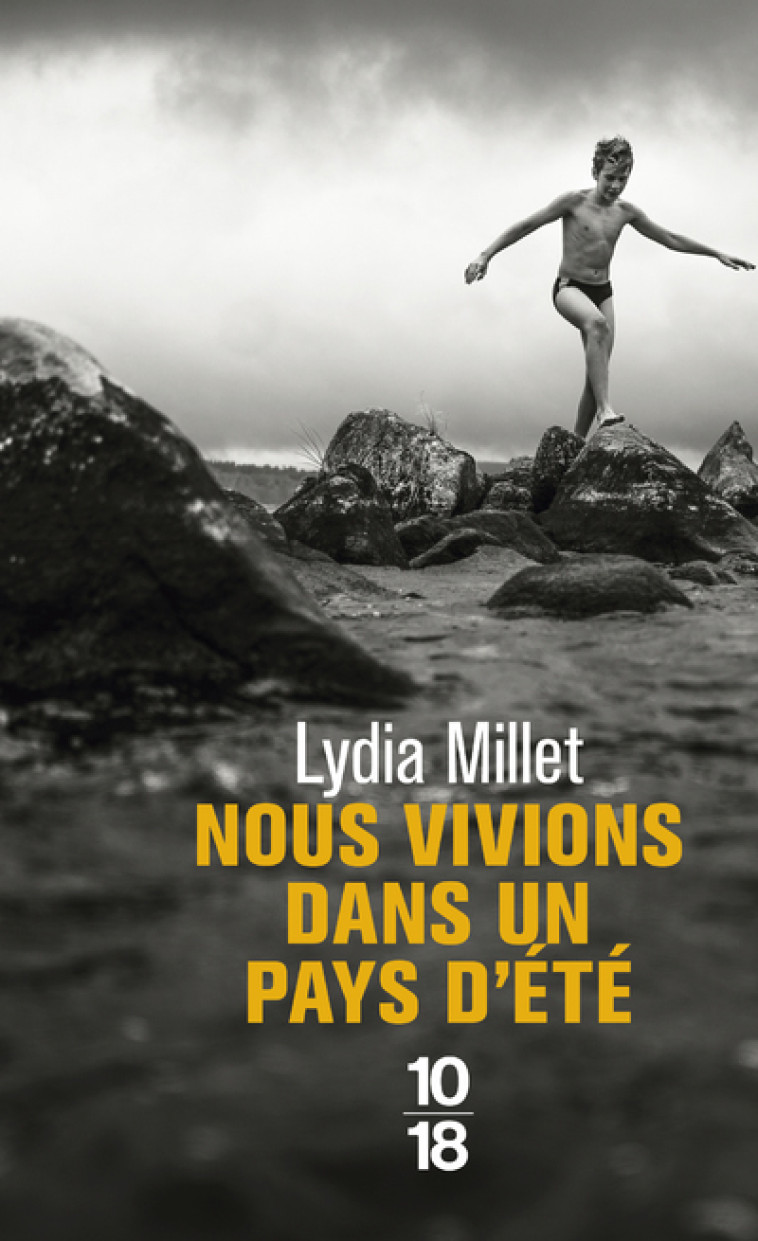 Lydia Millet

NOUS VIVIONS DANS UN PAYS D'ÉTÉ

10
18